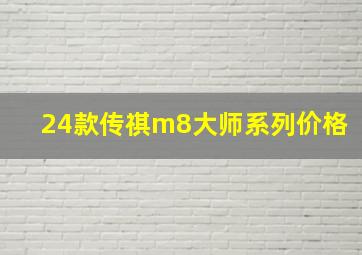 24款传祺m8大师系列价格